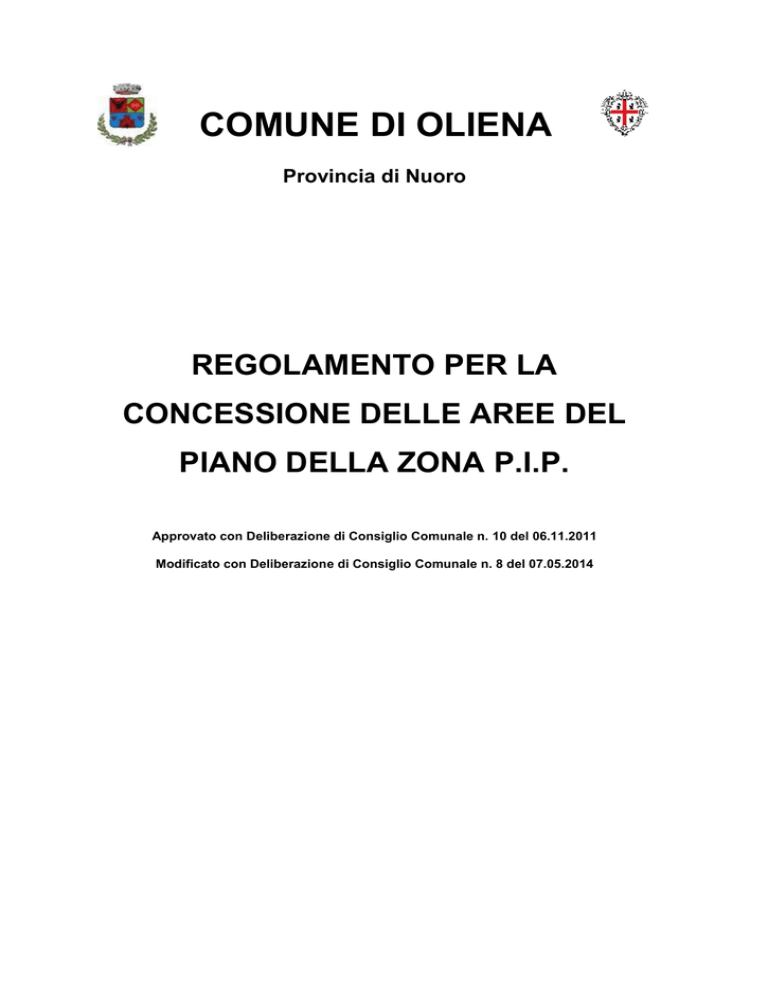 COMUNE DI OLIENA

Provincia di Nuoro

REGOLAMENTO PER LA CONCESSIONE DELLE AREE DEL PIANO DELLA ZONA P.I.P.

Approvato con Deliberazione di Consiglio Comunale n. 10 del 06.11.2011

Modificato con Deliberazione di Consiglio Comunale n. 8 del 07.05.2014